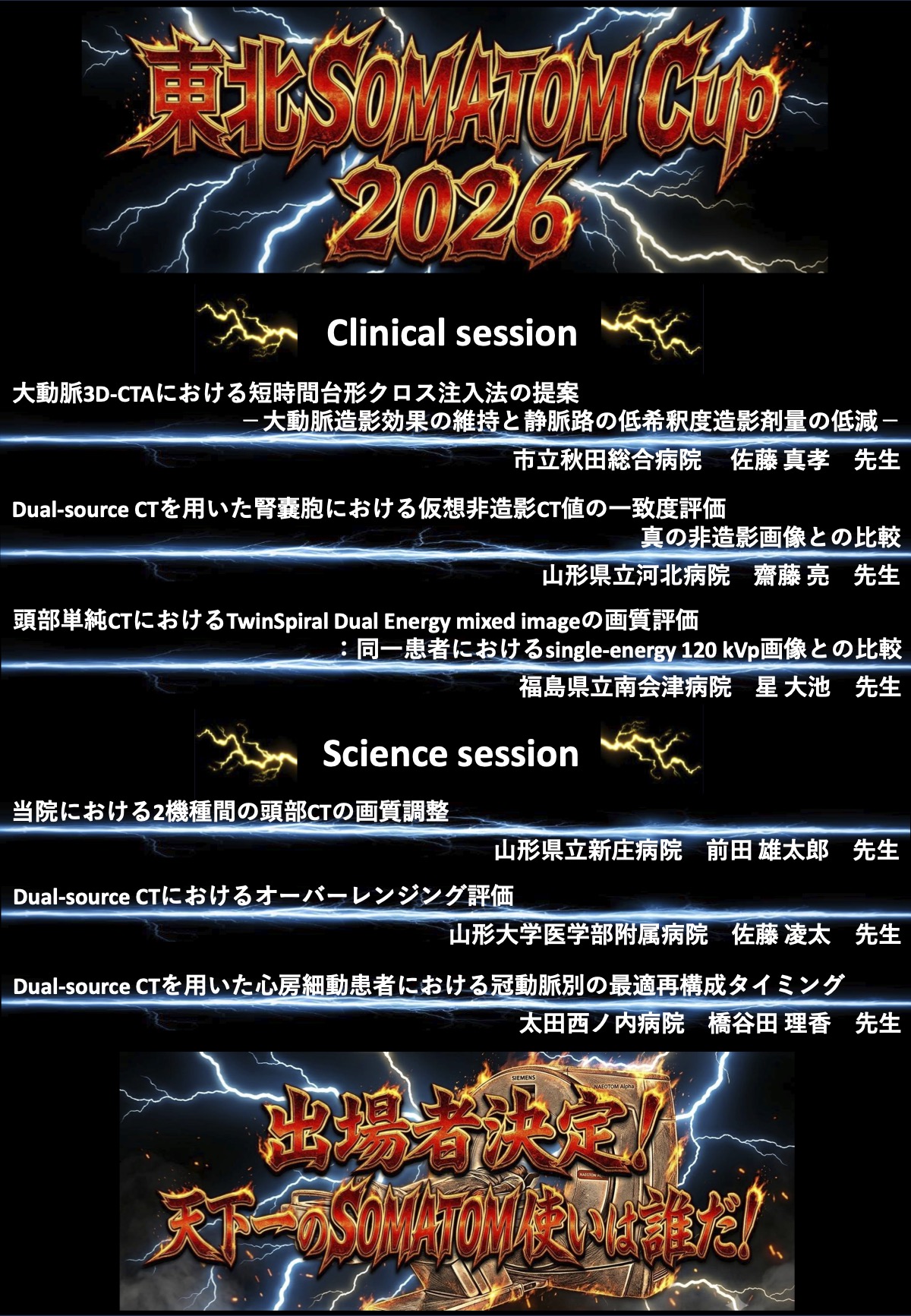 東北SOMATOM Cup 2026

Clinical session

大動脈3D-CTAにおける短時間台形クロス注入法の提案
－大動脈造影効果の維持と静脈路の低希釈度造影剤量の低減－

市立秋田総合病院　佐藤 真孝　先生

Dual-source CTを用いた腎嚢胞における仮想非造影CT値の一致度評価
真の非造影画像との比較

山形県立河北病院　齋藤 亮　先生

頭部単純CTにおけるTwinSpiral Dual Energy mixed imageの画質評価
：同一患者におけるsingle-energy 120 kVp画像との比較

福島県立南会津病院　星 大池　先生

Science session

当院における2機種間の頭部CTの画質調整

山形県立新庄病院　前田 雄太郎　先生

Dual-source CTにおけるオーバーレンジング評価

山形大学医学部附属病院　佐藤 凌太　先生

Dual-source CTを用いた心房細動患者における冠動脈別の最適再構成タイミング

太田西ノ内病院　橋谷田 理香　先生

出場者決定！
天下一のSOMATOM使いは誰だ！